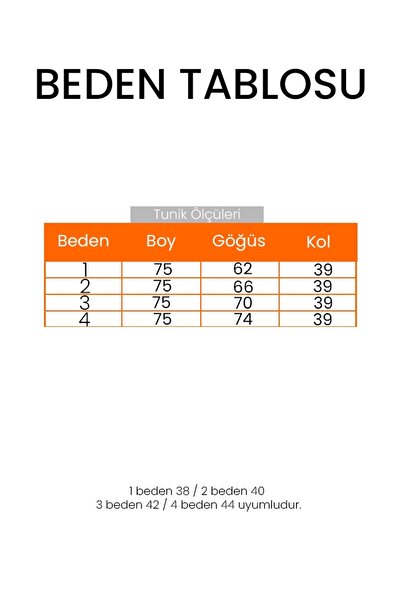 BEDEN TABLOSU

Tunik Ölçüleri

| Beden | Boy | Göğüs | Kol |
|---|---|---|---|
| 1 | 75 | 62 | 39 |
| 2 | 75 | 66 | 39 |
| 3 | 75 | 70 | 39 |
| 4 | 75 | 74 | 39 |

1 beden 38 / 2 beden 40
3 beden 42 / 4 beden 44 uyumludur.